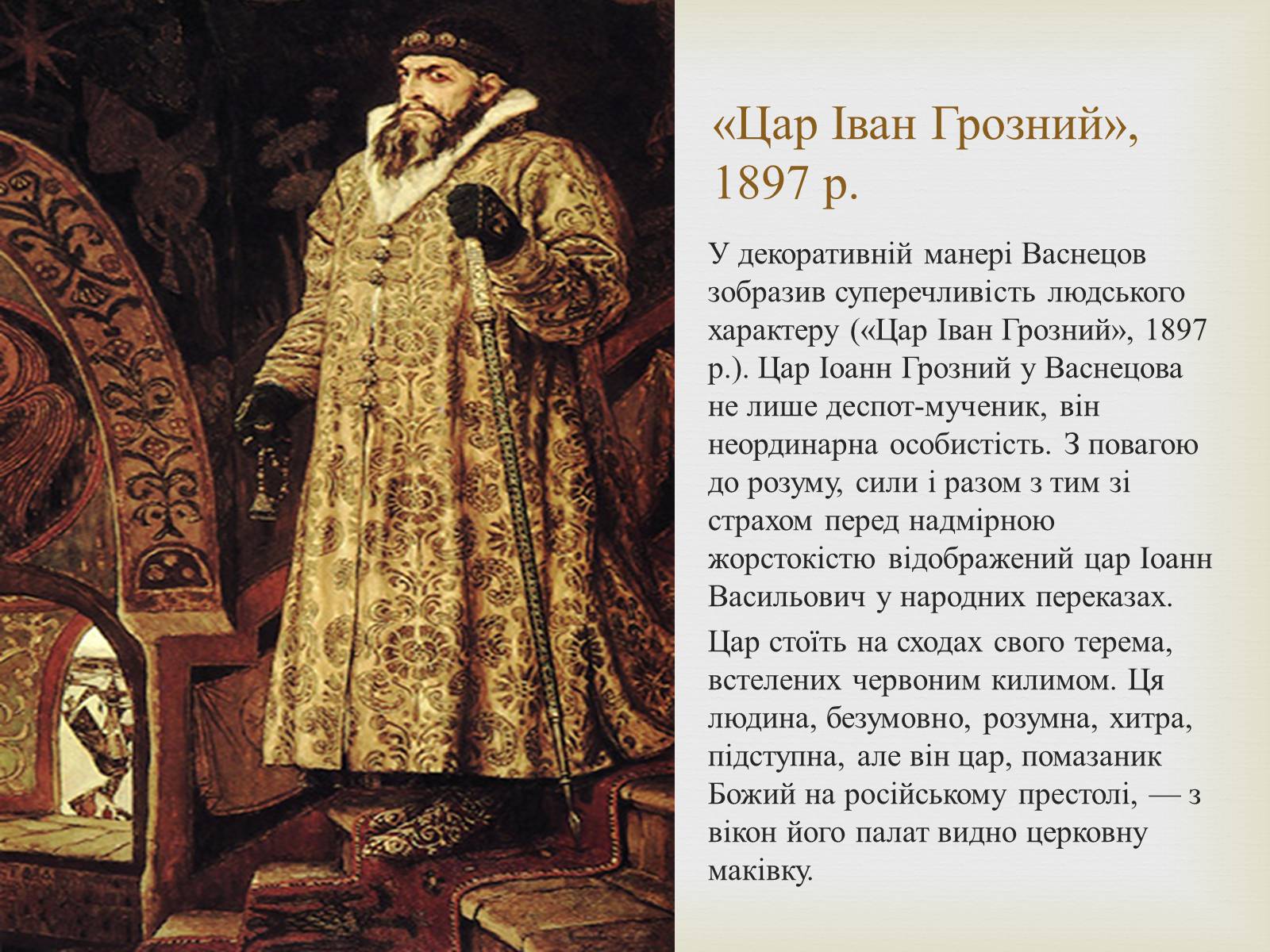 «Цар Іван Грозний», 1897 р.

У декоративній манері Васнецов зобразив суперечливість людського характеру («Цар Іван Грозний», 1897 р.). Цар Іоанн Грозний у Васнецова не лише деспот-мученик, він неординарна особистість. З повагою до розуму, сили і разом з тим зі страхом перед надмірною жорстокістю відображений цар Іоанн Васильович у народних переказах.

Цар стоїть на сходах свого терема, встелених червоним килимом. Ця людина, безумовно, розумна, хитра, підступна, але він цар, помазаник Божий на російському престолі, — з вікон його палат видно церковну маківку.